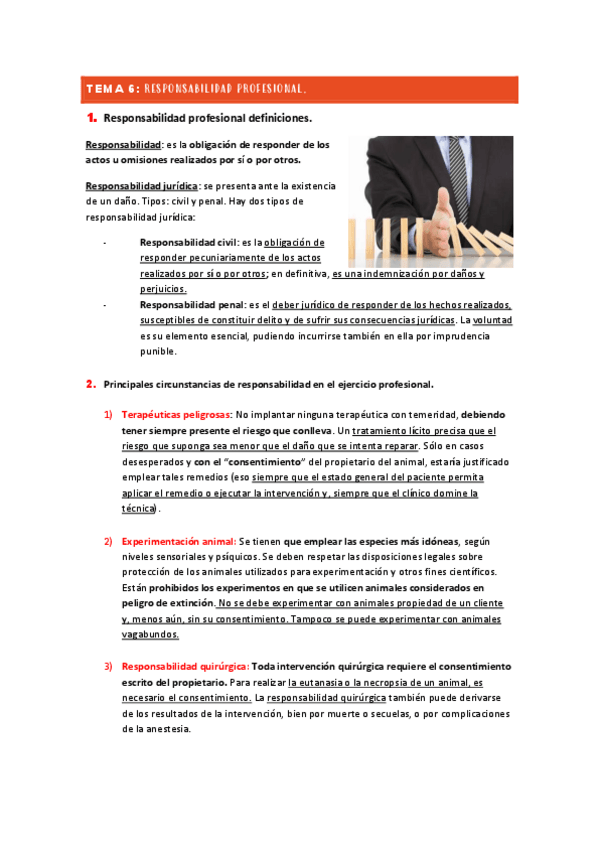 TEMA 6: RESPONSABILIDAD PROFESIONAL.

1. Responsabilidad profesional definiciones.

Responsabilidad: es la obligación de responder de los actos u omisiones realizados por sí o por otros.

Responsabilidad jurídica: se presenta ante la existencia de un daño. Tipos: civil y penal. Hay dos tipos de responsabilidad jurídica:

- Responsabilidad civil: es la obligación de responder pecuniariamente de los actos realizados por sí o por otros; en definitiva, es una indemnización por daños y perjuicios.
- Responsabilidad penal: es el deber jurídico de responder de los hechos realizados, susceptibles de constituir delito y de sufrir sus consecuencias jurídicas. La voluntad es su elemento esencial, pudiendo incurrirse también en ella por imprudencia punible.

2. Principales circunstancias de responsabilidad en el ejercicio profesional.

1) Terapéuticas peligrosas: No implantar ninguna terapéutica con temeridad, debiendo tener siempre presente el riesgo que conlleva. Un tratamiento lícito precisa que el riesgo que suponga sea menor que el daño que se intenta reparar. Sólo en casos desesperados y con el "consentimiento" del propietario del animal, estaría justificado emplear tales remedios (eso siempre que el estado general del paciente permita aplicar el remedio o ejecutar la intervención y, siempre que el clínico domine la técnica).

2) Experimentación animal: Se tienen que emplear las especies más idóneas, según niveles sensoriales y psíquicos. Se deben respetar las disposiciones legales sobre protección de los animales utilizados para experimentación y otros fines científicos. Están prohibidos los experimentos en que se utilicen animales considerados en peligro de extinción. No se debe experimentar con animales propiedad de un cliente y, menos aún, sin su consentimiento. Tampoco se puede experimentar con animales vagabundos.

3) Responsabilidad quirúrgica: Toda intervención quirúrgica requiere el consentimiento escrito del propietario. Para realizar la eutanasia o la necropsia de un animal, es necesario el consentimiento. La responsabilidad quirúrgica también puede derivarse de los resultados de la intervención, bien por muerte o secuelas, o por complicaciones de la anestesia.